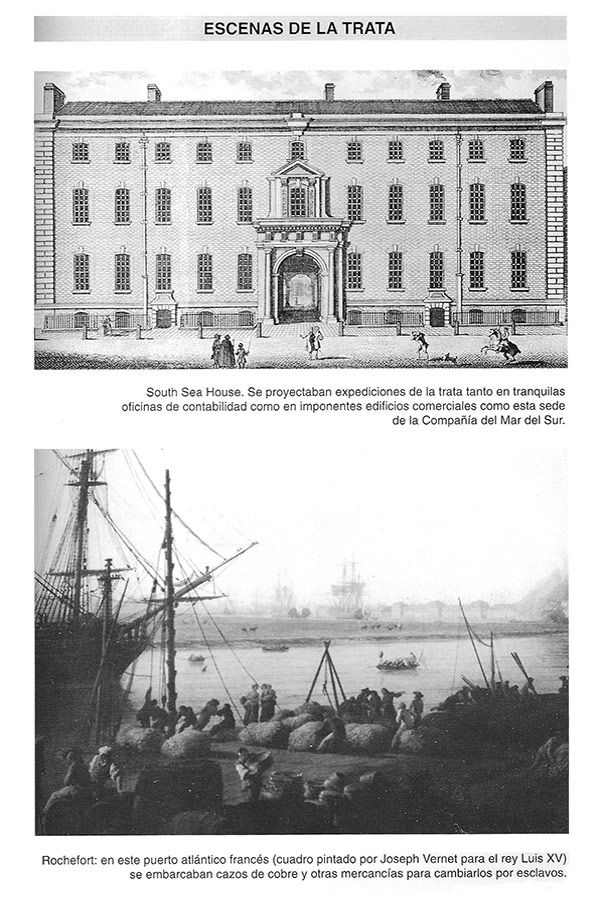 ESCENAS DE LA TRATA

South Sea House. Se proyectaban expediciones de la trata tanto en tranquilas oficinas de contabilidad como en imponentes edificios comerciales como esta sede de la Compañía del Mar del Sur.

Rochefort: en este puerto atlántico francés (cuadro pintado por Joseph Vernet para el rey Luis XV) se embarcaban cazos de cobre y otras mercancías para cambiarlos por esclavos.